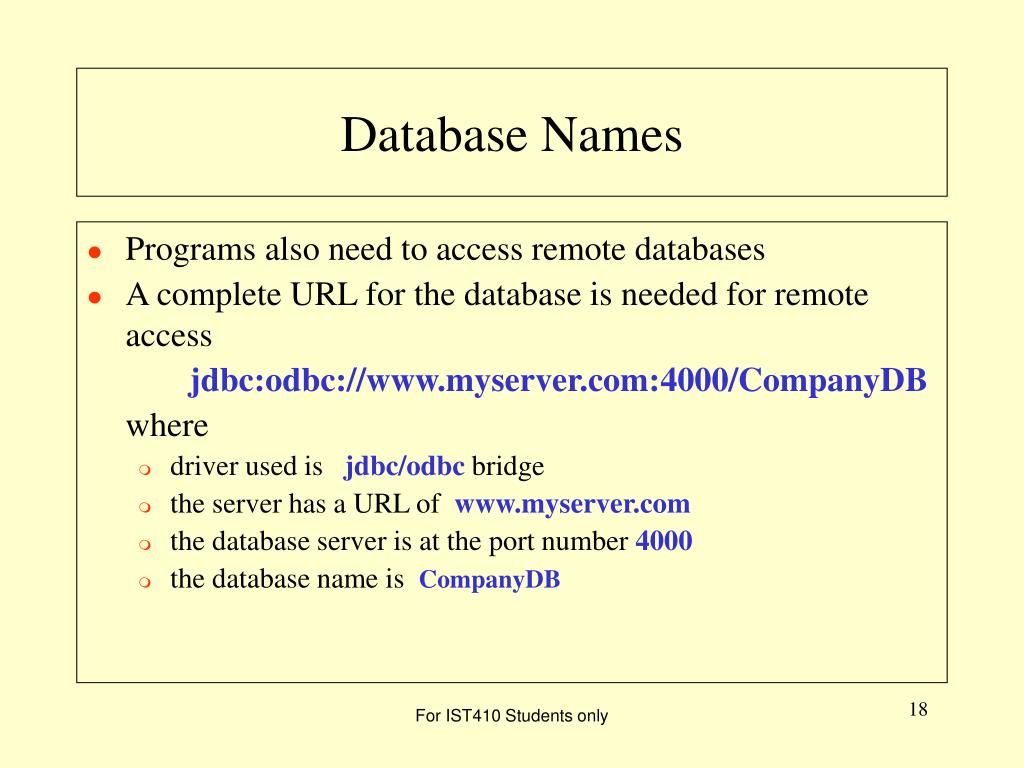 Database Names

- Programs also need to access remote databases
- A complete URL for the database is needed for remote access

jdbc:odbc://www.myserver.com:4000/CompanyDB

where

- driver used is jdbc/odbc bridge
- the server has a URL of www.myserver.com
- the database server is at the port number 4000
- the database name is CompanyDB

For IST410 Students only

18